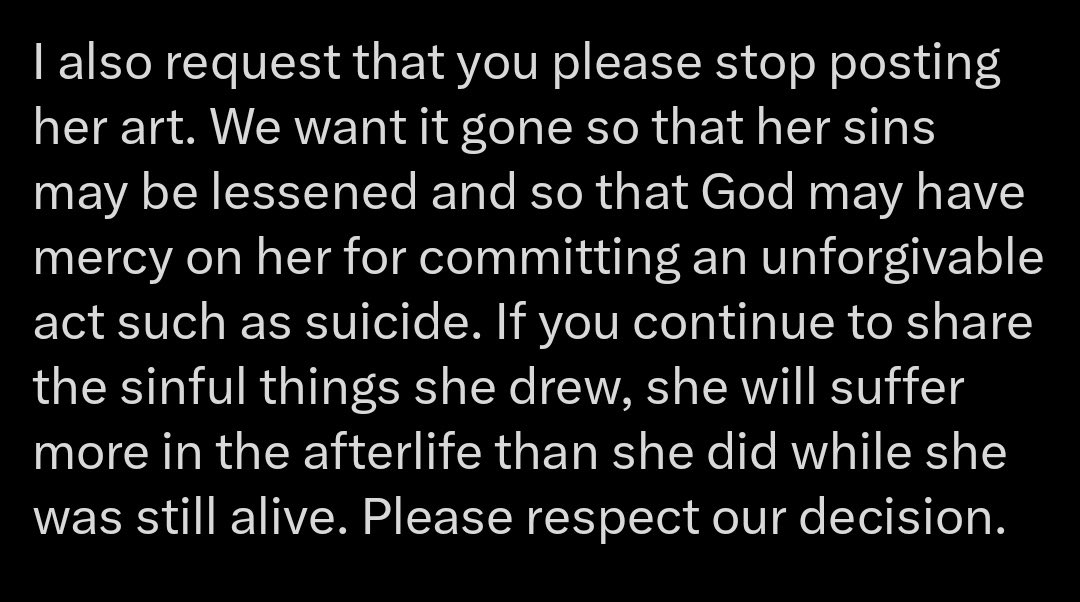 I also request that you please stop posting her art. We want it gone so that her sins may be lessened and so that God may have mercy on her for committing an unforgivable act such as suicide. If you continue to share the sinful things she drew, she will suffer more in the afterlife than she did while she was still alive. Please respect our decision.